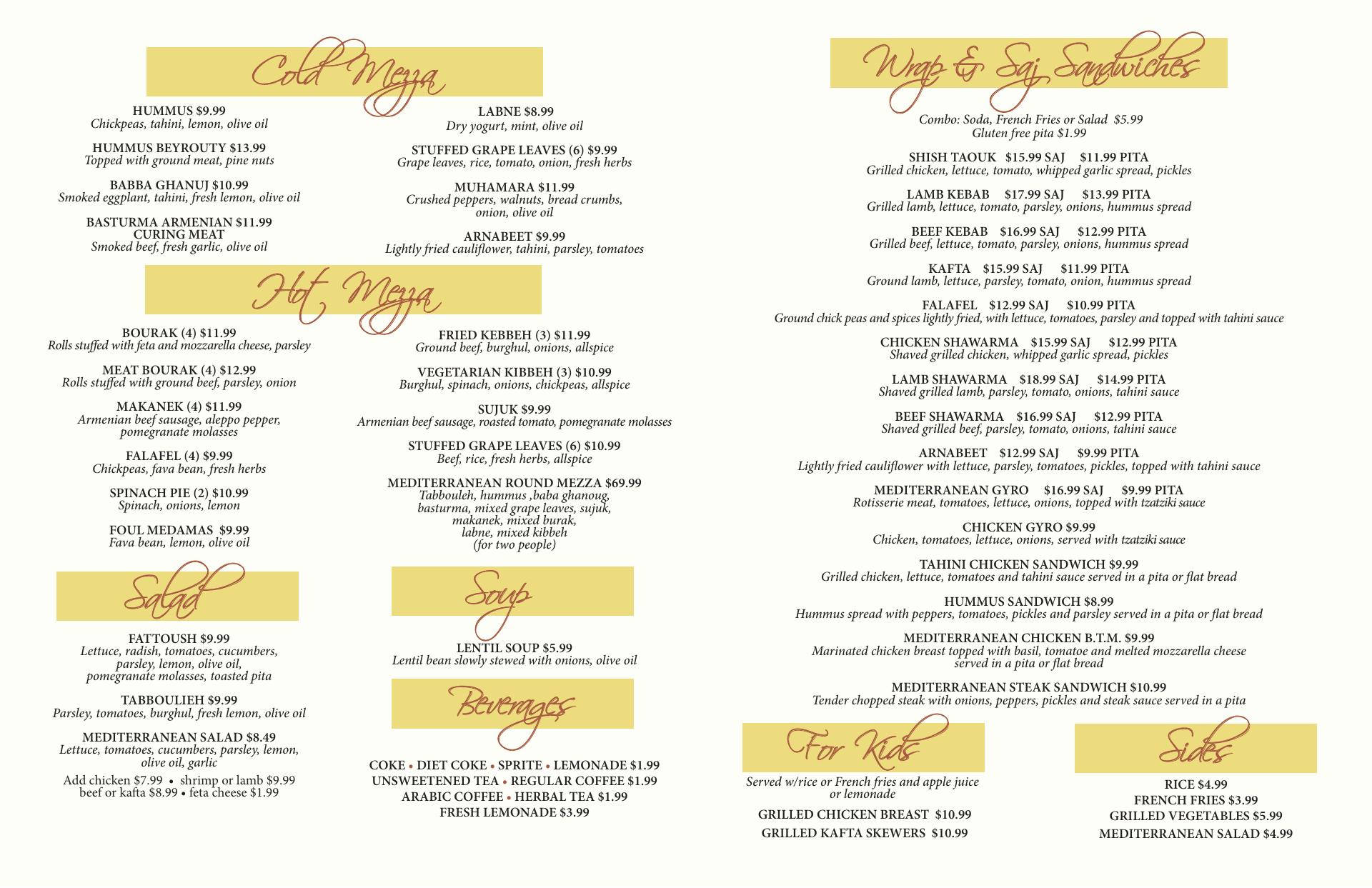 Cold Mezza

HUMMUS $9.99
Chickpeas, tahini, lemon, olive oil

HUMMUS BEYROUTY $13.99
Topped with ground meat, pine nuts

BABBA GHANUJ $10.99
Smoked eggplant, tahini, fresh lemon, olive oil

BASTURMA ARMENIAN $11.99
CURING MEAT
Smoked beef, fresh garlic, olive oil

LABNE $8.99
Dry yogurt, mint, olive oil

STUFFED GRAPE LEAVES (6) $9.99
Grape leaves, rice, tomato, onion, fresh herbs

MUHAMARA $11.99
Crushed peppers, walnuts, bread crumbs, onion, olive oil

ARNABEET $9.99
Lightly fried cauliflower, tahini, parsley, tomatoes

Hot Mezza

BOURAK (4) $11.99
Rolls stuffed with feta and mozzarella cheese, parsley

MEAT BOURAK (4) $12.99
Rolls stuffed with ground beef, parsley, onion

MAKANEK (4) $11.99
Armenian beef sausage, aleppo pepper, pomegranate molasses

FALAFEL (4) $9.99
Chickpeas, fava bean, fresh herbs

SPINACH PIE (2) $10.99
Spinach, onions, lemon

FOUL MEDAMAS $9.99
Fava bean, lemon, olive oil

FRIED KEBBEH (3) $11.99
Ground beef, burghul, onions, allspice

VEGETARIAN KIBBEH (3) $10.99
Burghul, spinach, onions, chickpeas, allspice

SUJUK $9.99
Armenian beef sausage, roasted tomato, pomegranate molasses

STUFFED GRAPE LEAVES (6) $10.99
Beef, rice, fresh herbs, allspice

MEDITERRANEAN ROUND MEZZA $69.99
Tabbouleh, hummus ,baba ghanoug, basturma, mixed grape leaves, sujuk, makanek, mixed burak, labne, mixed kibbeh
(for two people)

Salad

FATTOUSH $9.99
Lettuce, radish, tomatoes, cucumbers, parsley, lemon, olive oil, pomegranate molasses, toasted pita

TABBOULIEH $9.99
Parsley, tomatoes, burghul, fresh lemon, olive oil

MEDITERRANEAN SALAD $8.49
Lettuce, tomatoes, cucumbers, parsley, lemon, olive oil, garlic
Add chicken $7.99 • shrimp or lamb $9.99
beef or kafta $8.99 • feta cheese $1.99

Soup

LENTIL SOUP $5.99
Lentil bean slowly stewed with onions, olive oil

Beverages

COKE • DIET COKE • SPRITE • LEMONADE $1.99
UNSWEETENED TEA • REGULAR COFFEE $1.99
ARABIC COFFEE • HERBAL TEA $1.99
FRESH LEMONADE $3.99

Wrap & Saj Sandwiches

Combo: Soda, French Fries or Salad $5.99
Gluten free pita $1.99

SHISH TAOUK $15.99 SAJ $11.99 PITA
Grilled chicken, lettuce, tomato, whipped garlic spread, pickles

LAMB KEBAB $17.99 SAJ $13.99 PITA
Grilled lamb, lettuce, tomato, parsley, onions, hummus spread

BEEF KEBAB $16.99 SAJ $12.99 PITA
Grilled beef, lettuce, tomato, parsley, onions, hummus spread

KAFTA $15.99 SAJ $11.99 PITA
Ground lamb, lettuce, parsley, tomato, onion, hummus spread

FALAFEL $12.99 SAJ $10.99 PITA
Ground chick peas and spices lightly fried, with lettuce, tomatoes, parsley and topped with tahini sauce

CHICKEN SHAWARMA $15.99 SAJ $12.99 PITA
Shaved grilled chicken, whipped garlic spread, pickles

LAMB SHAWARMA $18.99 SAJ $14.99 PITA
Shaved grilled lamb, parsley, tomato, onions, tahini sauce

BEEF SHAWARMA $16.99 SAJ $12.99 PITA
Shaved grilled beef, parsley, tomato, onions, tahini sauce

ARNABEET $12.99 SAJ $9.99 PITA
Lightly fried cauliflower with lettuce, parsley, tomatoes, pickles, topped with tahini sauce

MEDITERRANEAN GYRO $16.99 SAJ $9.99 PITA
Rotisserie meat, tomatoes, lettuce, onions, topped with tzatziki sauce

CHICKEN GYRO $9.99
Chicken, tomatoes, lettuce, onions, served with tzatziki sauce

TAHINI CHICKEN SANDWICH $9.99
Grilled chicken, lettuce, tomatoes and tahini sauce served in a pita or flat bread

HUMMUS SANDWICH $8.99
Hummus spread with peppers, tomatoes, pickles and parsley served in a pita or flat bread

MEDITERRANEAN CHICKEN B.T.M. $9.99
Marinated chicken breast topped with basil, tomatoe and melted mozzarella cheese served in a pita or flat bread

MEDITERRANEAN STEAK SANDWICH $10.99
Tender chopped steak with onions, peppers, pickles and steak sauce served in a pita

For Kids

Served w/rice or French fries and apple juice or lemonade

GRILLED CHICKEN BREAST $10.99
GRILLED KAFTA SKEWERS $10.99

Sides

RICE $4.99
FRENCH FRIES $3.99
GRILLED VEGETABLES $5.99
MEDITERRANEAN SALAD $4.99